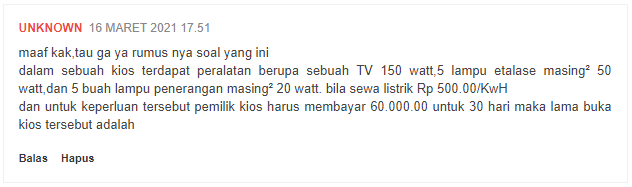 UNKNOWN 16 MARET 2021 17.51

maaf kak,tau ga ya rumus nya soal yang ini
dalam sebuah kios terdapat peralatan berupa sebuah TV 150 watt,5 lampu etalase masing² 50 watt,dan 5 buah lampu penerangan masing² 20 watt. bila sewa listrik Rp 500.00/KwH
dan untuk keperluan tersebut pemilik kios harus membayar 60.000.00 untuk 30 hari maka lama buka kios tersebut adalah

Balas Hapus